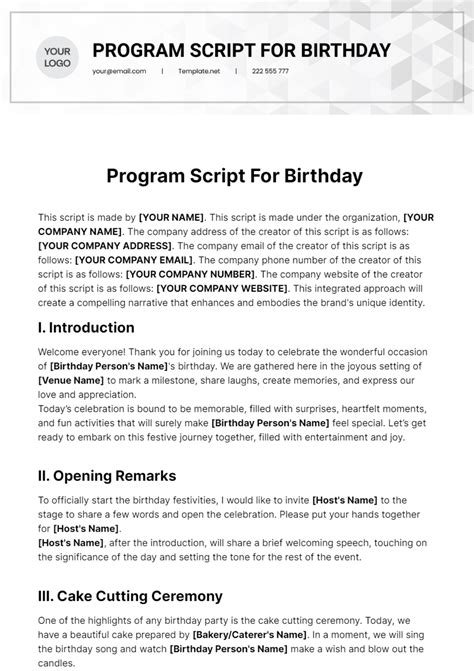 YOUR LOGO

PROGRAM SCRIPT FOR BIRTHDAY

your@email.com | Template.net | 222 555 777

Program Script For Birthday

This script is made by [YOUR NAME]. This script is made under the organization, [YOUR COMPANY NAME]. The company address of the creator of this script is as follows: [YOUR COMPANY ADDRESS]. The company email of the creator of this script is as follows: [YOUR COMPANY EMAIL]. The company phone number of the creator of this script is as follows: [YOUR COMPANY NUMBER]. The company website of the creator of this script is as follows: [YOUR COMPANY WEBSITE]. This integrated approach will create a compelling narrative that enhances and embodies the brand's unique identity.

I. Introduction

Welcome everyone! Thank you for joining us today to celebrate the wonderful occasion of [Birthday Person's Name]'s birthday. We are gathered here in the joyous setting of [Venue Name] to mark a milestone, share laughs, create memories, and express our love and appreciation.
Today's celebration is bound to be memorable, filled with surprises, heartfelt moments, and fun activities that will surely make [Birthday Person's Name] feel special. Let's get ready to embark on this festive journey together, filled with entertainment and joy.

II. Opening Remarks

To officially start the birthday festivities, I would like to invite [Host's Name] to the stage to share a few words and open the celebration. Please put your hands together for [Host's Name].
[Host's Name], after the introduction, will share a brief welcoming speech, touching on the significance of the day and setting the tone for the rest of the event.

III. Cake Cutting Ceremony

One of the highlights of any birthday party is the cake cutting ceremony. Today, we have a beautiful cake prepared by [Bakery/Caterer's Name]. In a moment, we will sing the birthday song and watch [Birthday Person's Name] make a wish and blow out the candles.